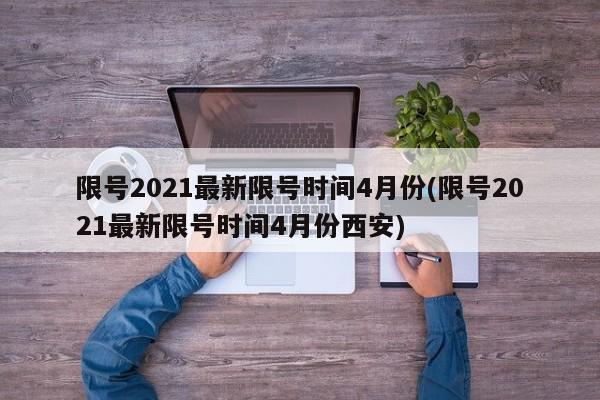 限号2021最新限号时间4月份(限号2021最新限号时间4月份西安)